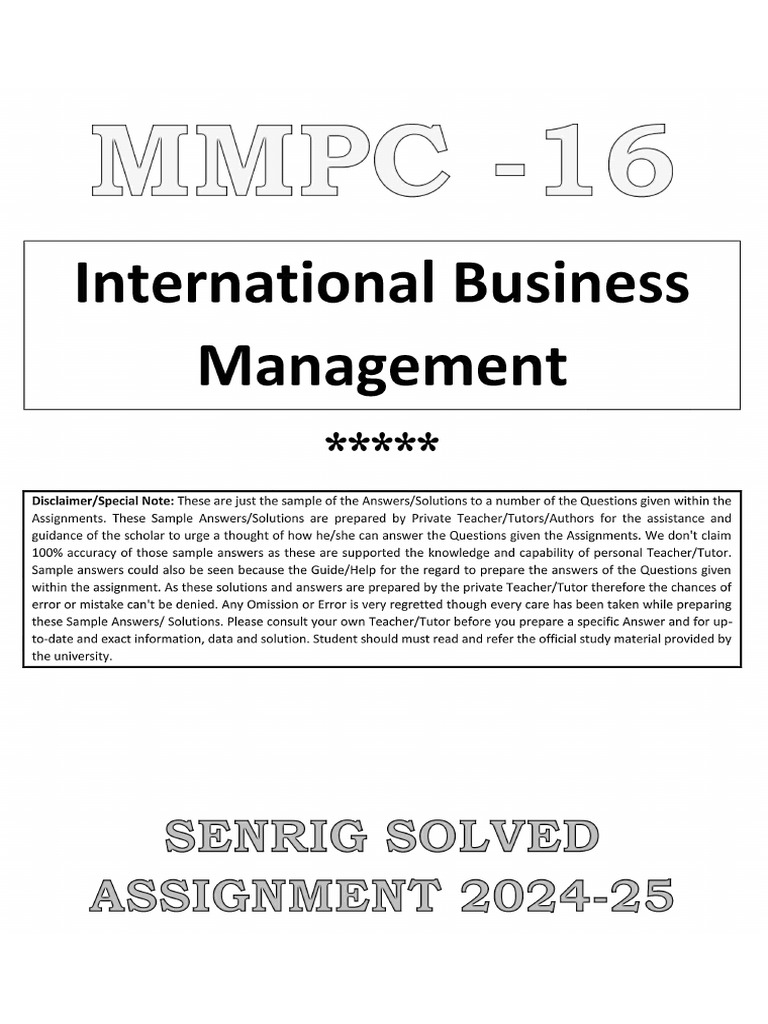 MMPC -16

International Business Management

*****

Disclaimer/Special Note: These are just the sample of the Answers/Solutions to a number of the Questions given within the Assignments. These Sample Answers/Solutions are prepared by Private Teacher/Tutors/Authors for the assistance and guidance of the scholar to urge a thought of how he/she can answer the Questions given the Assignments. We don't claim 100% accuracy of those sample answers as these are supported the knowledge and capability of personal Teacher/Tutor. Sample answers could also be seen because the Guide/Help for the regard to prepare the answers of the Questions given within the assignment. As these solutions and answers are prepared by the private Teacher/Tutor therefore the chances of error or mistake can't be denied. Any Omission or Error is very regretted though every care has been taken while preparing these Sample Answers/ Solutions. Please consult your own Teacher/Tutor before you prepare a specific Answer and for up-to-date and exact information, data and solution. Student should must read and refer the official study material provided by the university.

SENRIG SOLVED ASSIGNMENT 2024-25